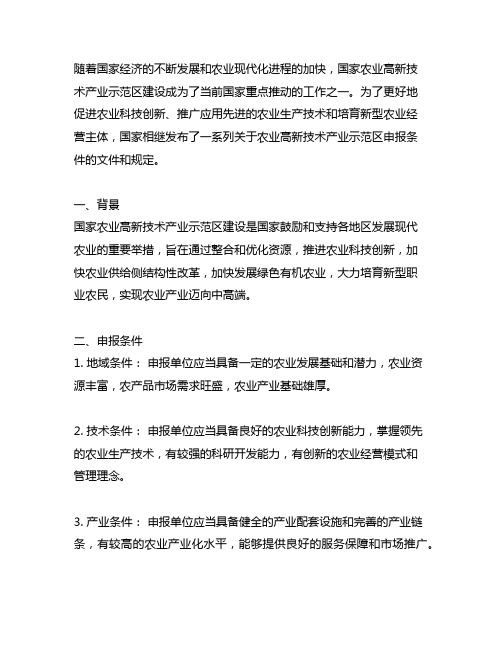 随着国家经济的不断发展和农业现代化进程的加快，国家农业高新技术产业示范区建设成为了当前国家重点推动的工作之一。为了更好地促进农业科技创新、推广应用先进的农业生产技术和培育新型农业经营主体，国家相继发布了一系列关于农业高新技术产业示范区申报条件的文件和规定。

一、背景
国家农业高新技术产业示范区建设是国家鼓励和支持各地区发展现代农业的重要举措，旨在通过整合和优化资源，推进农业科技创新，加快农业供给侧结构性改革，加快发展绿色有机农业，大力培育新型职业农民，实现农业产业迈向中高端。

二、申报条件
1. 地域条件： 申报单位应当具备一定的农业发展基础和潜力，农业资源丰富，农产品市场需求旺盛，农业产业基础雄厚。

2. 技术条件： 申报单位应当具备良好的农业科技创新能力，掌握领先的农业生产技术，有较强的科研开发能力，有创新的农业经营模式和管理理念。

3. 产业条件： 申报单位应当具备健全的产业配套设施和完善的产业链条，有较高的农业产业化水平，能够提供良好的服务保障和市场推广。